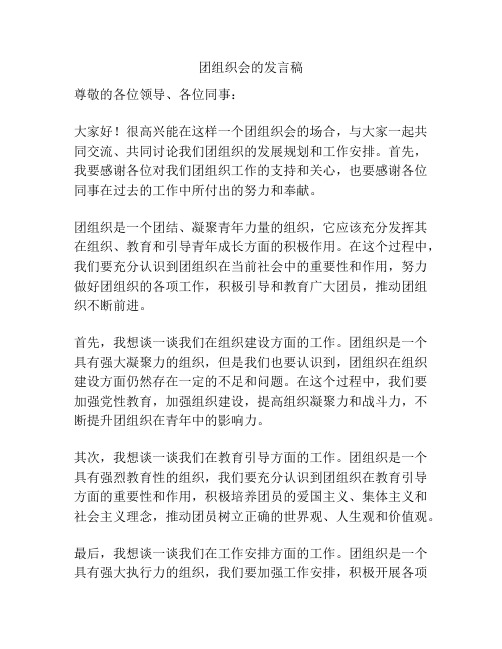 团组织会的发言稿

尊敬的各位领导、各位同事：

大家好！很高兴能在这样一个团组织会的场合，与大家一起共同交流、共同讨论我们团组织的发展规划和工作安排。首先，我要感谢各位对我们团组织工作的支持和关心，也要感谢各位同事在过去的工作中所付出的努力和奉献。

团组织是一个团结、凝聚青年力量的组织，它应该充分发挥其在组织、教育和引导青年成长方面的积极作用。在这个过程中，我们要充分认识到团组织在当前社会中的重要性和作用，努力做好团组织的各项工作，积极引导和教育广大团员，推动团组织不断前进。

首先，我想谈一谈我们在组织建设方面的工作。团组织是一个具有强大凝聚力的组织，但是我们也要认识到，团组织在组织建设方面仍然存在一定的不足和问题。在这个过程中，我们要加强党性教育，加强组织建设，提高组织凝聚力和战斗力，不断提升团组织在青年中的影响力。

其次，我想谈一谈我们在教育引导方面的工作。团组织是一个具有强烈教育性的组织，我们要充分认识到团组织在教育引导方面的重要性和作用，积极培养团员的爱国主义、集体主义和社会主义理念，推动团员树立正确的世界观、人生观和价值观。

最后，我想谈一谈我们在工作安排方面的工作。团组织是一个具有强大执行力的组织，我们要加强工作安排，积极开展各项